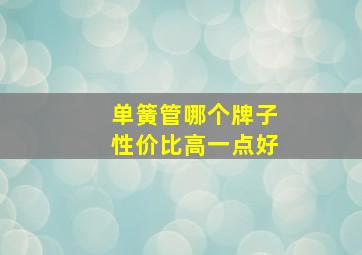 单簧管哪个牌子
性价比高一点好